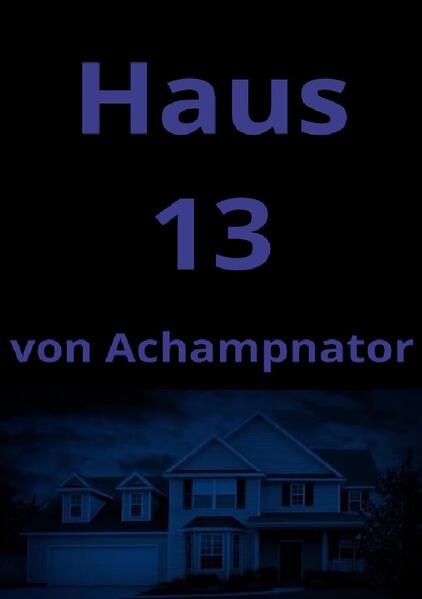 Haus
13
von Achampnator